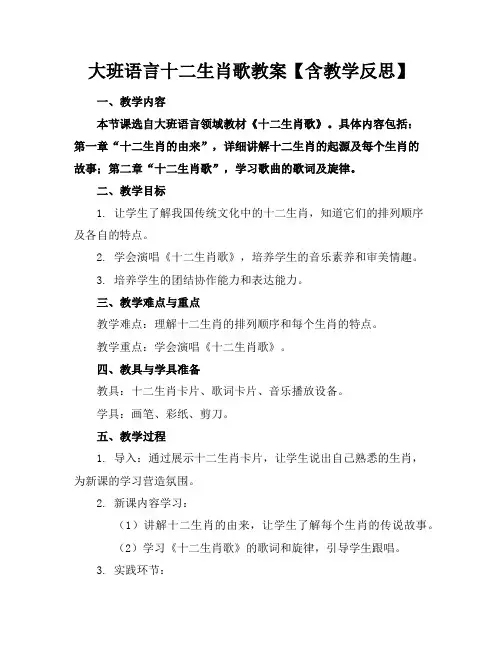 大班语言十二生肖歌教案【含教学反思】

一、教学内容

本节课选自大班语言领域教材《十二生肖歌》。具体内容包括：第一章“十二生肖的由来”，详细讲解十二生肖的起源及每个生肖的故事；第二章“十二生肖歌”，学习歌曲的歌词及旋律。

二、教学目标

1. 让学生了解我国传统文化中的十二生肖，知道它们的排列顺序及各自的特点。

2. 学会演唱《十二生肖歌》，培养学生的音乐素养和审美情趣。

3. 培养学生的团结协作能力和表达能力。

三、教学难点与重点

教学难点：理解十二生肖的排列顺序和每个生肖的特点。

教学重点：学会演唱《十二生肖歌》。

四、教具与学具准备

教具：十二生肖卡片、歌词卡片、音乐播放设备。

学具：画笔、彩纸、剪刀。

五、教学过程

1. 导入：通过展示十二生肖卡片，让学生说出自己熟悉的生肖，为新课的学习营造氛围。

2. 新课内容学习：

（1）讲解十二生肖的由来，让学生了解每个生肖的传说故事。

（2）学习《十二生肖歌》的歌词和旋律，引导学生跟唱。

3. 实践环节：